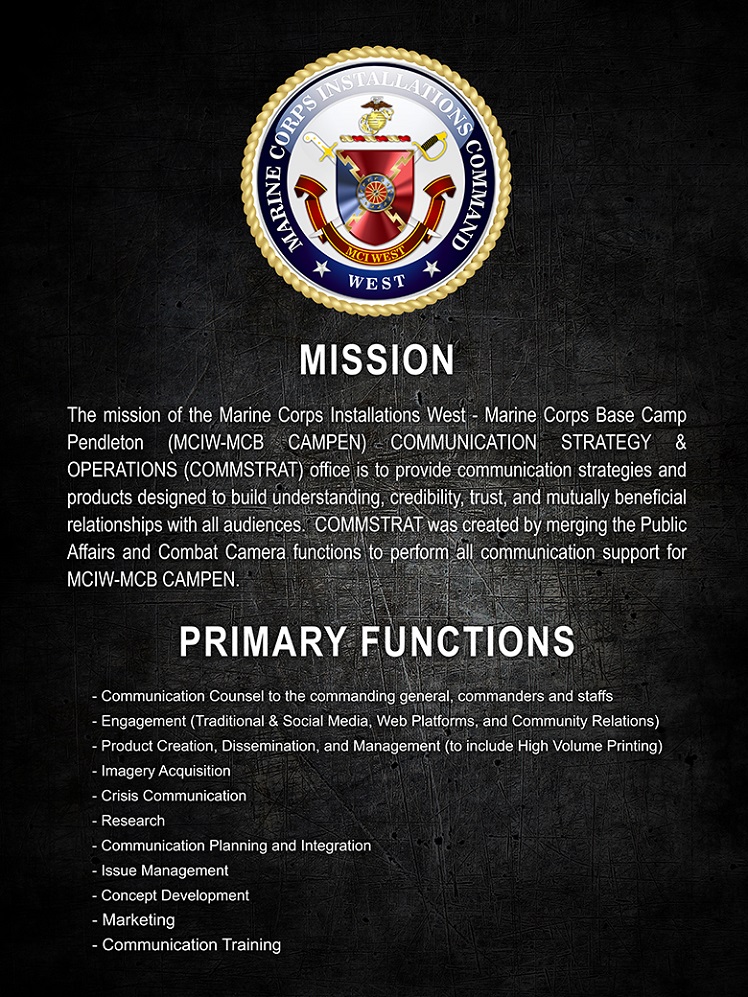 MARINE CORPS INSTALLATIONS COMMAND
MCI WEST
WEST

MISSION

The mission of the Marine Corps Installations West - Marine Corps Base Camp Pendleton (MCIW-MCB CAMPEN) COMMUNICATION STRATEGY & OPERATIONS (COMMSTRAT) office is to provide communication strategies and products designed to build understanding, credibility, trust, and mutually beneficial relationships with all audiences. COMMSTRAT was created by merging the Public Affairs and Combat Camera functions to perform all communication support for MCIW-MCB CAMPEN.

PRIMARY FUNCTIONS

- Communication Counsel to the commanding general, commanders and staffs
- Engagement (Traditional & Social Media, Web Platforms, and Community Relations)
- Product Creation, Dissemination, and Management (to include High Volume Printing)
- Imagery Acquisition
- Crisis Communication
- Research
- Communication Planning and Integration
- Issue Management
- Concept Development
- Marketing
- Communication Training